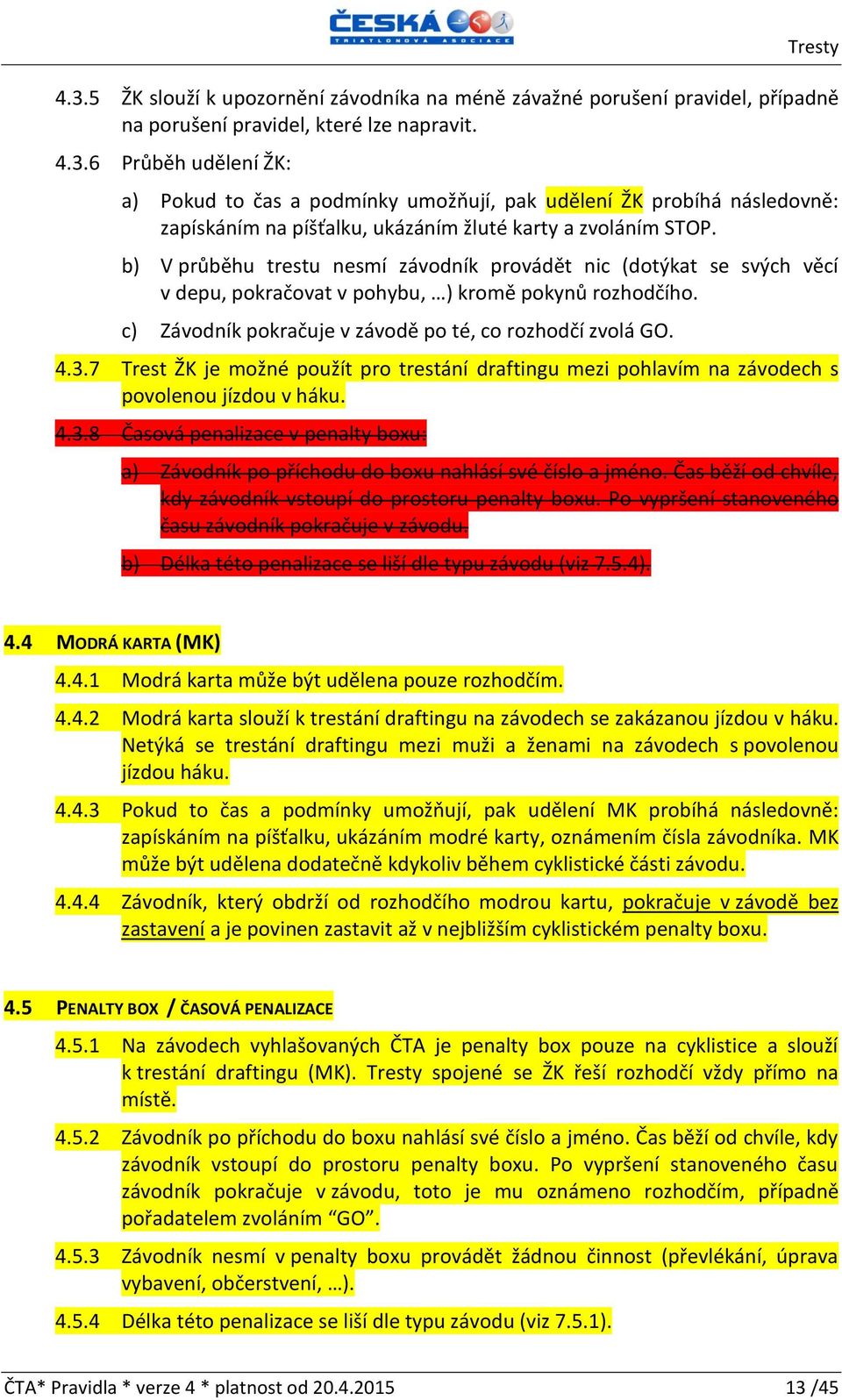 ČESKÁ
TRIATLONOVÁ ASOCIACE

Tresty

4.3.5 ŽK slouží k upozornění závodníka na méně závažné porušení pravidel, případně na porušení pravidel, které lze napravit.

4.3.6 Průběh udělení ŽK:

a) Pokud to čas a podmínky umožňují, pak udělení ŽK probíhá následovně: zapískáním na píšťalku, ukázáním žluté karty a zvoláním STOP.

b) V průběhu trestu nesmí závodník provádět nic (dotýkat se svých věcí v depu, pokračovat v pohybu, …) kromě pokynů rozhodčího.

c) Závodník pokračuje v závodě po té, co rozhodčí zvolá GO.

4.3.7 Trest ŽK je možné použít pro trestání draftingu mezi pohlavím na závodech s povolenou jízdou v háku.

4.3.8 Časová penalizace v penalty boxu:

a) Závodník po příchodu do boxu nahlásí své číslo a jméno. Čas běží od chvíle, kdy závodník vstoupí do prostoru penalty boxu. Po vypršení stanoveného času závodník pokračuje v závodu.

b) Délka této penalizace se liší dle typu závodu (viz 7.5.4).

4.4 MODRÁ KARTA (MK)

4.4.1 Modrá karta může být udělena pouze rozhodčím.

4.4.2 Modrá karta slouží k trestání draftingu na závodech se zakázanou jízdou v háku. Netýká se trestání draftingu mezi muži a ženami na závodech s povolenou jízdou háku.

4.4.3 Pokud to čas a podmínky umožňují, pak udělení MK probíhá následovně: zapískáním na píšťalku, ukázáním modré karty, oznámením čísla závodníka. MK může být udělena dodatečně kdykoliv během cyklistické části závodu.

4.4.4 Závodník, který obdrží od rozhodčího modrou kartu, pokračuje v závodě bez zastavení a je povinen zastavit až v nejbližším cyklistickém penalty boxu.

4.5 PENALTY BOX / ČASOVÁ PENALIZACE

4.5.1 Na závodech vyhlašovaných ČTA je penalty box pouze na cyklistice a slouží k trestání draftingu (MK). Tresty spojené se ŽK řeší rozhodčí vždy přímo na místě.

4.5.2 Závodník po příchodu do boxu nahlásí své číslo a jméno. Čas běží od chvíle, kdy závodník vstoupí do prostoru penalty boxu. Po vypršení stanoveného času závodník pokračuje v závodu, toto je mu oznámeno rozhodčím, případně pořadatelem zvoláním “GO”.

4.5.3 Závodník nesmí v penalty boxu provádět žádnou činnost (převlékání, úprava vybavení, občerstvení, …).

4.5.4 Délka této penalizace se liší dle typu závodu (viz 7.5.1).

ČTA* Pravidla * verze 4 * platnost od 20.4.2015 13 /45